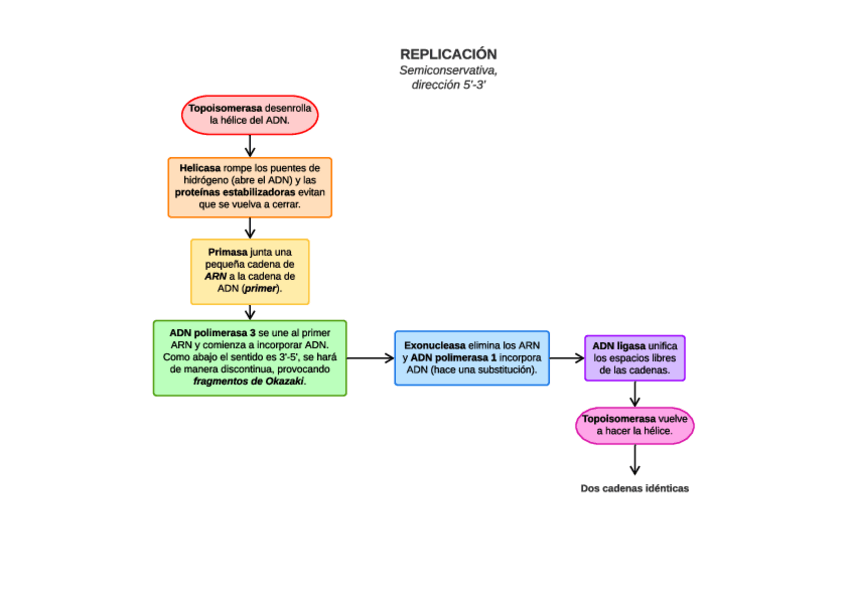 REPLICACIÓN
Semiconservativa, dirección 5'-3'

Topoisomerasa desenrolla la hélice del ADN.

Helicasa rompe los puentes de hidrógeno (abre el ADN) y las proteínas estabilizadoras evitan que se vuelva a cerrar.

Primasa junta una pequeña cadena de ARN a la cadena de ADN (primer).

ADN polimerasa 3 se une al primer ARN y comienza a incorporar ADN. Como abajo el sentido es 3'-5', se hará de manera discontinua, provocando fragmentos de Okazaki.

Exonucleasa elimina los ARN y ADN polimerasa 1 incorpora ADN (hace una substitución).

ADN ligasa unifica los espacios libres de las cadenas.

Topoisomerasa vuelve a hacer la hélice.

Dos cadenas idénticas